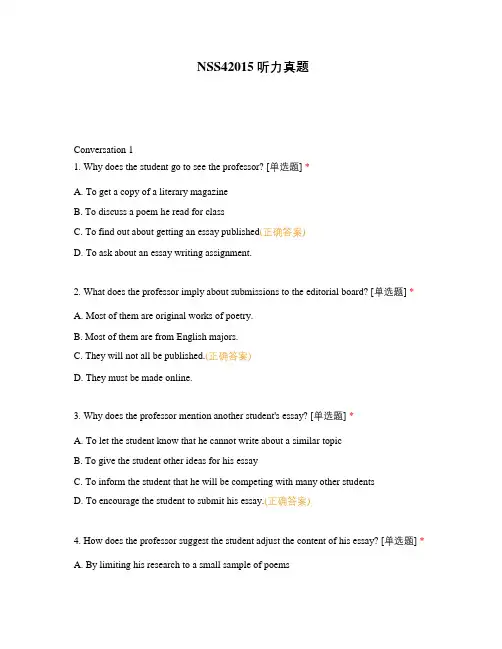 NSS42015 听力真题

Conversation 1

1. Why does the student go to see the professor? [单选题] *

A. To get a copy of a literary magazine

B. To discuss a poem he read for class

C. To find out about getting an essay published(正确答案)

D. To ask about an essay writing assignment.

2. What does the professor imply about submissions to the editorial board? [单选题] *

A. Most of them are original works of poetry.

B. Most of them are from English majors.

C. They will not all be published.(正确答案)

D. They must be made online.

3. Why does the professor mention another student's essay? [单选题] *

A. To let the student know that he cannot write about a similar topic

B. To give the student other ideas for his essay

C. To inform the student that he will be competing with many other students

D. To encourage the student to submit his essay.(正确答案)

4. How does the professor suggest the student adjust the content of his essay? [单选题] *

A. By limiting his research to a small sample of poems